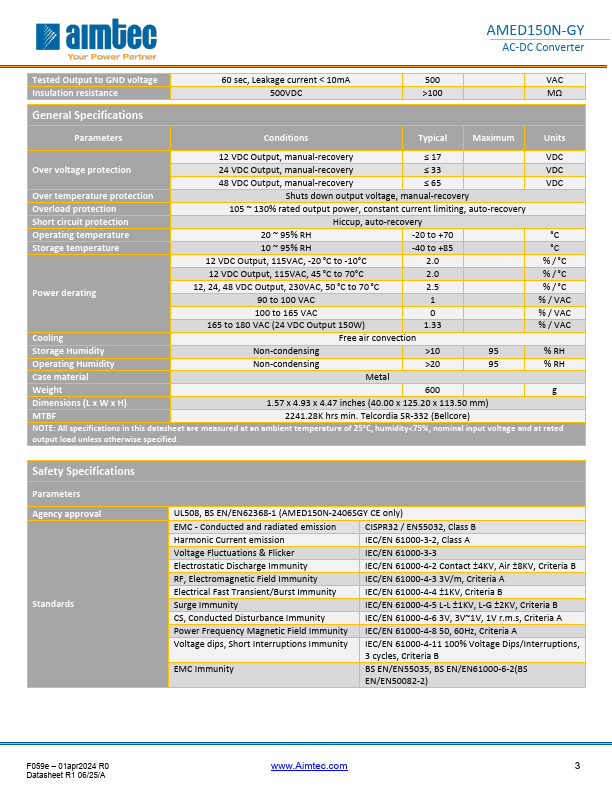 aimtec
Your Power Partner

AMED150N-GY
AC-DC Converter

| Tested Output to GND voltage | 60 sec, Leakage current < 10mA | 500 | | VAC |
|---|---|---|---|---|
| Insulation resistance | 500VDC | >100 | | MΩ |

General Specifications

| Parameters | Conditions | Typical | Maximum | Units |
|---|---|---|---|---|
| Over voltage protection | 12 VDC Output, manual-recovery | ≤ 17 | | VDC |
| | 24 VDC Output, manual-recovery | ≤ 33 | | VDC |
| | 48 VDC Output, manual-recovery | ≤ 65 | | VDC |
| Over temperature protection | Shuts down output voltage, manual-recovery | | | |
| Overload protection | 105 ~ 130% rated output power, constant current limiting, auto-recovery | | | |
| Short circuit protection | Hiccup, auto-recovery | | | |
| Operating temperature | 20 ~ 95% RH | -20 to +70 | | °C |
| Storage temperature | 10 ~ 95% RH | -40 to +85 | | °C |
| Power derating | 12 VDC Output, 115VAC, -20 °C to -10°C | 2.0 | | % / °C |
| | 12 VDC Output, 115VAC, 45 °C to 70°C | 2.0 | | % / °C |
| | 12, 24, 48 VDC Output, 230VAC, 50 °C to 70 °C | 2.5 | | % / °C |
| | 90 to 100 VAC | 1 | | % / VAC |
| | 100 to 165 VAC | 0 | | % / VAC |
| | 165 to 180 VAC (24 VDC Output 150W) | 1.33 | | % / VAC |
| Cooling | Free air convection | | | |
| Storage Humidity | Non-condensing | >10 | 95 | % RH |
| Operating Humidity | Non-condensing | >20 | 95 | % RH |
| Case material | Metal | | | |
| Weight | | 600 | | g |
| Dimensions (L x W x H) | 1.57 x 4.93 x 4.47 inches (40.00 x 125.20 x 113.50 mm) | | | |
| MTBF | 2241.28K hrs min. Telcordia SR-332 (Bellcore) | | | |

NOTE: All specifications in this datasheet are measured at an ambient temperature of 25°C, humidity<75%, nominal input voltage and at rated output load unless otherwise specified.

Safety Specifications

| Parameters | | |
|---|---|---|
| Agency approval | UL508, BS EN/EN62368-1 (AMED150N-2406SGY CE only) | |
| Standards | EMC - Conducted and radiated emission | CISPR32 / EN55032, Class B |
| | Harmonic Current emission | IEC/EN 61000-3-2, Class A |
| | Voltage Fluctuations & Flicker | IEC/EN 61000-3-3 |
| | Electrostatic Discharge Immunity | IEC/EN 61000-4-2 Contact ±4KV, Air ±8KV, Criteria B |
| | RF, Electromagnetic Field Immunity | IEC/EN 61000-4-3 3V/m, Criteria A |
| | Electrical Fast Transient/Burst Immunity | IEC/EN 61000-4-4 ±1KV, Criteria B |
| | Surge Immunity | IEC/EN 61000-4-5 L-L ±1KV, L-G ±2KV, Criteria B |
| | CS, Conducted Disturbance Immunity | IEC/EN 61000-4-6 3V, 3V~1V, 1V r.m.s, Criteria A |
| | Power Frequency Magnetic Field Immunity | IEC/EN 61000-4-8 50, 60Hz, Criteria A |
| | Voltage dips, Short Interruptions Immunity | IEC/EN 61000-4-11 100% Voltage Dips/Interruptions, 3 cycles, Criteria B |
| | EMC Immunity | BS EN/EN55035, BS EN/EN61000-6-2(BS EN/EN50082-2) |

F059e – 01apr2024 R0
Datasheet R1 06/25/A

www.Aimtec.com

3